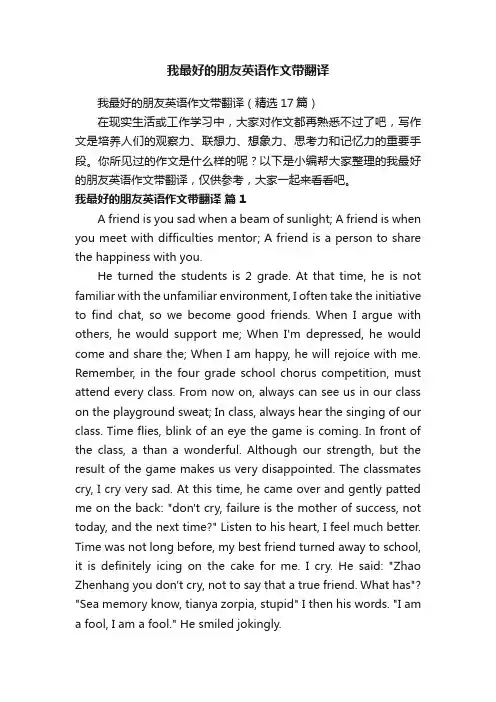 我最好的朋友英语作文带翻译

我最好的朋友英语作文带翻译（精选 17 篇）

在现实生活或工作学习中，大家对作文都再熟悉不过了吧，写作文是培养人们的观察力、联想力、想象力、思考力和记忆力的重要手段。你所见过的作文是什么样的呢？以下是小编帮大家整理的我最好的朋友英语作文带翻译，仅供参考，大家一起来看看吧。

我最好的朋友英语作文带翻译 篇 1

A friend is you sad when a beam of sunlight; A friend is when you meet with difficulties mentor; A friend is a person to share the happiness with you.

He turned the students is 2 grade. At that time, he is not familiar with the unfamiliar environment, I often take the initiative to find chat, so we become good friends. When I argue with others, he would support me; When I'm depressed, he would come and share the; When I am happy, he will rejoice with me. Remember, in the four grade school chorus competition, must attend every class. From now on, always can see us in our class on the playground sweat; In class, always hear the singing of our class. Time flies, blink of an eye the game is coming. In front of the class, a than a wonderful. Although our strength, but the result of the game makes us very disappointed. The classmates cry, I cry very sad. At this time, he came over and gently patted me on the back: "don't cry, failure is the mother of success, not today, and the next time?" Listen to his heart, I feel much better. Time was not long before, my best friend turned away to school, it is definitely icing on the cake for me. I cry. He said: "Zhao Zhenhang you don't cry, not to say that a true friend. What has"? "Sea memory know, tianya zorpia, stupid" I then his words. "I am a fool, I am a fool." He smiled jokingly.